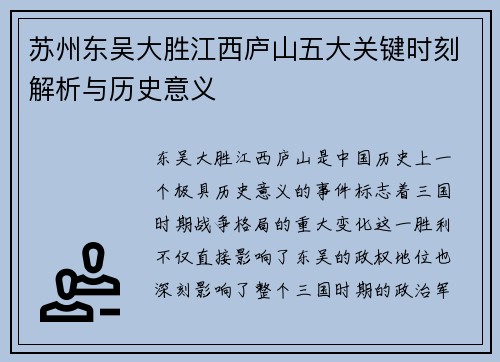 苏州东吴大胜江西庐山五大关键时刻解析与历史意义

东吴大胜江西庐山是中国历史上一个极具历史意义的事件标志着三国时期战争格局的重大变化这一胜利不仅直接影响了东吴的政权地位也深刻影响了整个三国时期的政治军